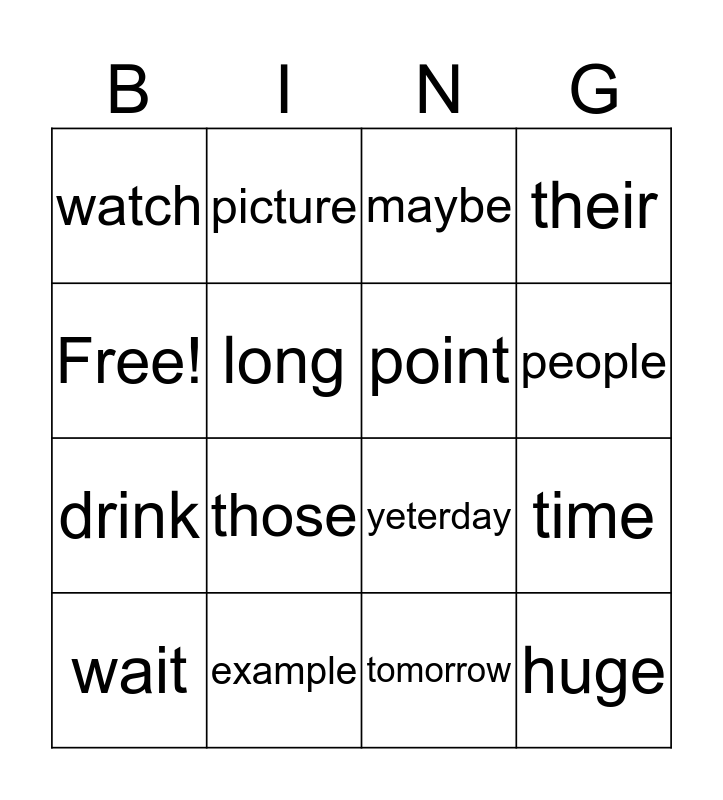 | B | I | N | G |
|---|---|---|---|
| watch | picture | maybe | their |
| Free! | long | point | people |
| drink | those | yeterday | time |
| wait | example | tomorrow | huge |